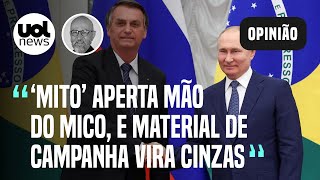 uol news

OPINIÃO

“‘MITO’ APERTA MÃO DO MICO, E MATERIAL DE CAMPANHA VIRA CINZAS”